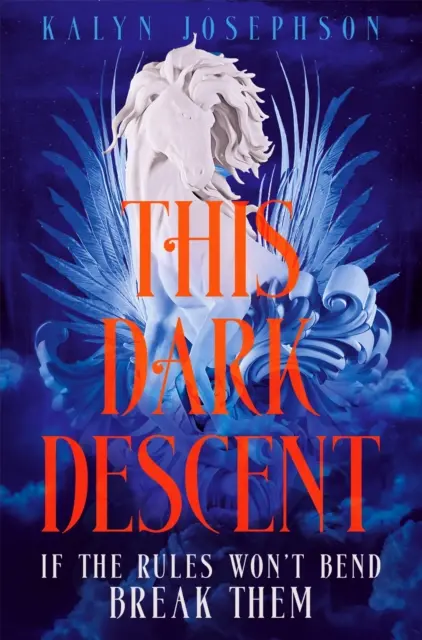 KALYN JOSEPHSON

THIS DARK DESCENT

IF THE RULES WON'T BEND BREAK THEM